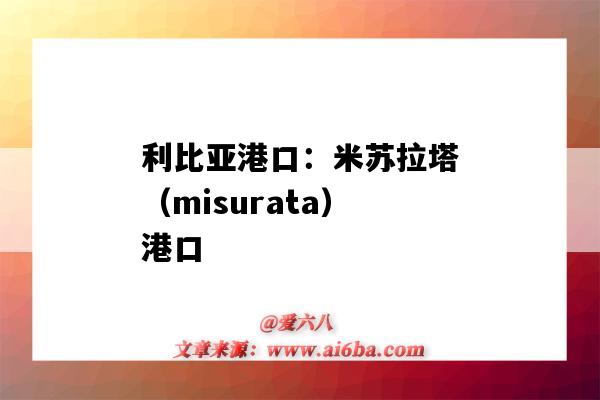 利比亚港口：米苏拉塔（misurata）港口

@爱六八
文章来源：www.ai6ba.com